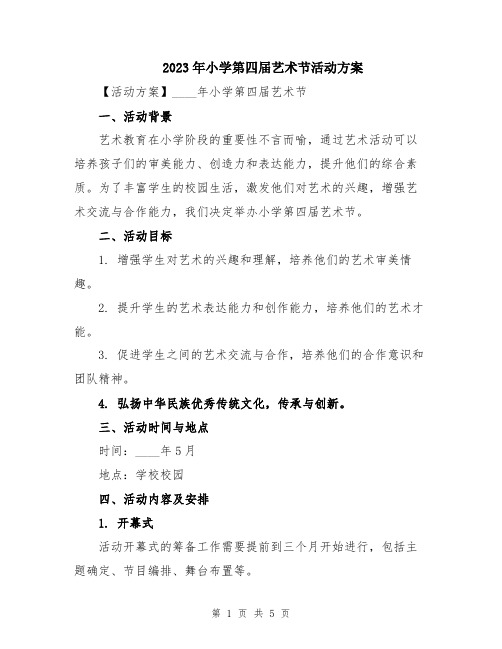 2023年小学第四届艺术节活动方案

【活动方案】____年小学第四届艺术节

一、活动背景

艺术教育在小学阶段的重要性不言而喻，通过艺术活动可以培养孩子们的审美能力、创造力和表达能力，提升他们的综合素质。为了丰富学生的校园生活，激发他们对艺术的兴趣，增强艺术交流与合作能力，我们决定举办小学第四届艺术节。

二、活动目标

1. 增强学生对艺术的兴趣和理解，培养他们的艺术审美情趣。

2. 提升学生的艺术表达能力和创作能力，培养他们的艺术才能。

3. 促进学生之间的艺术交流与合作，培养他们的合作意识和团队精神。

4. 弘扬中华民族优秀传统文化，传承与创新。

三、活动时间与地点

时间：____年5月

地点：学校校园

四、活动内容及安排

1. 开幕式

活动开幕式的筹备工作需要提前到三个月开始进行，包括主题确定、节目编排、舞台布置等。

第 1 页 共 5 页